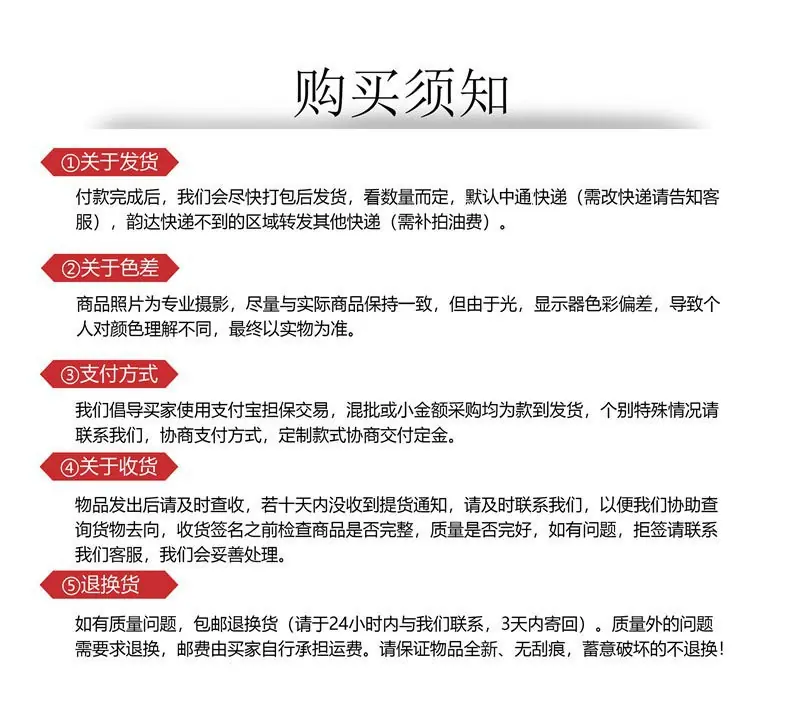 购买须知

①关于发货

付款完成后，我们会尽快打包后发货，看数量而定，默认中通快递（需改快递请告知客服），韵达快递不到的区域转发其他快递（需补拍油费）。

②关于色差

商品照片为专业摄影，尽量与实际商品保持一致，但由于光，显示器色彩偏差，导致个人对颜色理解不同，最终以实物为准。

③支付方式

我们倡导买家使用支付宝担保交易，混批或小金额采购均为款到发货，个别特殊情况请联系我们，协商支付方式，定制款式协商交付定金。

④关于收货

物品发出后请及时查收，若十天内没收到提货通知，请及时联系我们，以便我们协助查询货物去向，收货签名之前检查商品是否完整，质量是否完好，如有问题，拒签请联系我们客服，我们会妥善处理。

⑤退换货

如有质量问题，包邮退换货（请于24小时内与我们联系，3天内寄回）。质量外的问题需要求退换，邮费由买家自行承担运费。请保证物品全新、无刮痕，蓄意破坏的不退换！